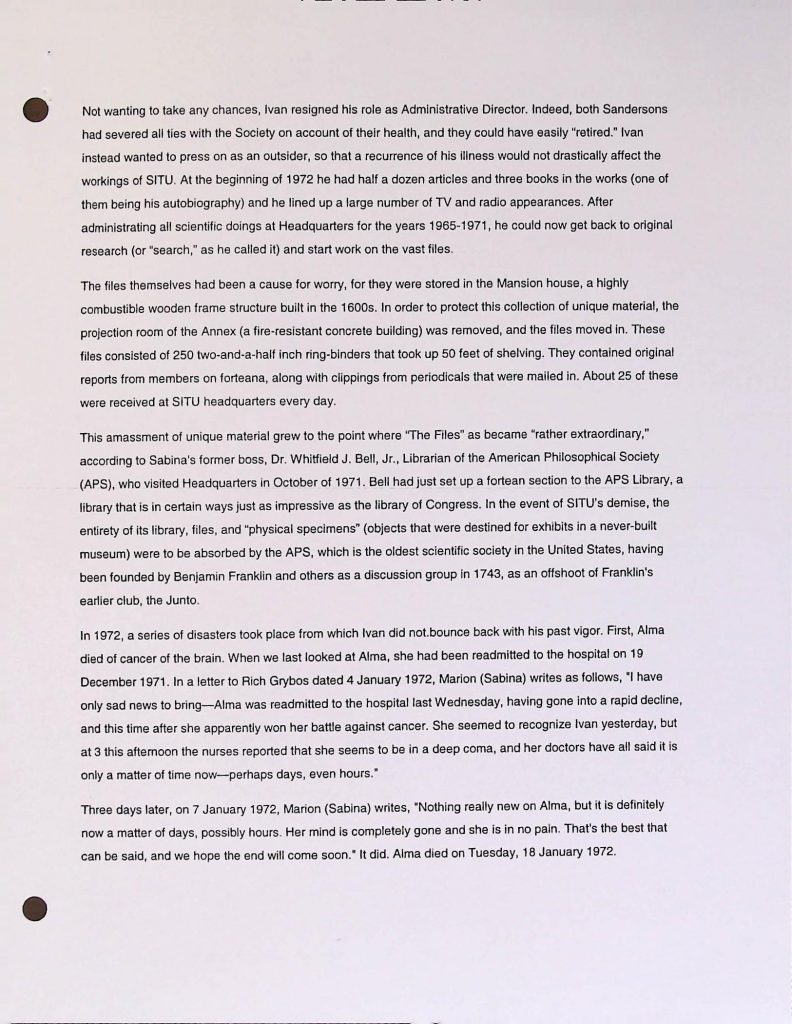 Not wanting to take any chances, Ivan resigned his role as Administrative Director. Indeed, both Sandersons had severed all ties with the Society on account of their health, and they could have easily "retired." Ivan instead wanted to press on as an outsider, so that a recurrence of his illness would not drastically affect the workings of SITU. At the beginning of 1972 he had half a dozen articles and three books in the works (one of them being his autobiography) and he lined up a large number of TV and radio appearances. After administrating all scientific doings at Headquarters for the years 1965-1971, he could now get back to original research (or "search," as he called it) and start work on the vast files.

The files themselves had been a cause for worry, for they were stored in the Mansion house, a highly combustible wooden frame structure built in the 1600s. In order to protect this collection of unique material, the projection room of the Annex (a fire-resistant concrete building) was removed, and the files moved in. These files consisted of 250 two-and-a-half inch ring-binders that took up 50 feet of shelving. They contained original reports from members on forteana, along with clippings from periodicals that were mailed in. About 25 of these were received at SITU headquarters every day.

This amassment of unique material grew to the point where "The Files" as became "rather extraordinary," according to Sabina's former boss, Dr. Whitfield J. Bell, Jr., Librarian of the American Philosophical Society (APS), who visited Headquarters in October of 1971. Bell had just set up a fortean section to the APS Library, a library that is in certain ways just as impressive as the library of Congress. In the event of SITU's demise, the entirety of its library, files, and "physical specimens" (objects that were destined for exhibits in a never-built museum) were to be absorbed by the APS, which is the oldest scientific society in the United States, having been founded by Benjamin Franklin and others as a discussion group in 1743, as an offshoot of Franklin's earlier club, the Junto.

In 1972, a series of disasters took place from which Ivan did not.bounce back with his past vigor. First, Alma died of cancer of the brain. When we last looked at Alma, she had been readmitted to the hospital on 19 December 1971. In a letter to Rich Grybos dated 4 January 1972, Marion (Sabina) writes as follows, "I have only sad news to bring—Alma was readmitted to the hospital last Wednesday, having gone into a rapid decline, and this time after she apparently won her battle against cancer. She seemed to recognize Ivan yesterday, but at 3 this afternoon the nurses reported that she seems to be in a deep coma, and her doctors have all said it is only a matter of time now—perhaps days, even hours."

Three days later, on 7 January 1972, Marion (Sabina) writes, "Nothing really new on Alma, but it is definitely now a matter of days, possibly hours. Her mind is completely gone and she is in no pain. That's the best that can be said, and we hope the end will come soon." It did. Alma died on Tuesday, 18 January 1972.